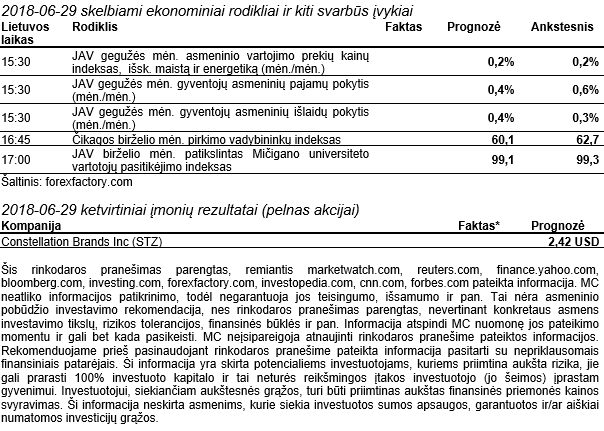 2018-06-29 skelbiami ekonominiai rodikliai ir kiti svarbūs įvykiai

| Lietuvos laikas | Rodiklis | Faktas | Prognozė | Ankstesnis |
|---|---|---|---|---|
| 15:30 | JAV gegužės mėn. asmeninio vartojimo prekių kainų indeksas, išsk. maistą ir energetiką (mėn./mėn.) | | 0,2% | 0,2% |
| 15:30 | JAV gegužės mėn. gyventojų asmeninių pajamų pokytis (mėn./mėn.) | | 0,4% | 0,6% |
| 15:30 | JAV gegužės mėn. gyventojų asmeninių išlaidų pokytis (mėn./mėn.) | | 0,4% | 0,3% |
| 16:45 | Čikagos birželio mėn. pirkimo vadybininkų indeksas | | 60,1 | 62,7 |
| 17:00 | JAV birželio mėn. patikslintas Mičigano universiteto vartotojų pasitikėjimo indeksas | | 99,1 | 99,3 |

Šaltinis: forexfactory.com

2018-06-29 ketvirtiniai įmonių rezultatai (pelnas akcijai)

| Kompanija | Faktas* | Prognozė |
|---|---|---|
| Constellation Brands Inc (STZ) | | 2,42 USD |

Šis rinkodaros pranešimas parengtas, remiantis marketwatch.com, reuters.com, finance.yahoo.com, bloomberg.com, investing.com, forexfactory.com, investopedia.com, cnn.com, forbes.com pateikta informacija. MC neatliko informacijos patikrinimo, todėl negarantuoja jos teisingumo, išsamumo ir pan. Tai nėra asmeninio pobūdžio investavimo rekomendacija, nes rinkodaros pranešimas parengtas, nevertinant konkretaus asmens investavimo tikslų, rizikos tolerancijos, finansinės būklės ir pan. Informacija atspindi MC nuomonę jos pateikimo momentu ir gali bet kada pasikeisti. MC neįsipareigoja atnaujinti rinkodaros pranešime pateiktos informacijos. Rekomenduojame prieš pasinaudojant rinkodaros pranešime pateikta informacija pasitarti su nepriklausomais finansiniais patarėjais. Ši informacija yra skirta potencialiems investuotojams, kuriems priimtina aukšta rizika, jie gali prarasti 100% investuoto kapitalo ir tai neturės reikšmingos įtakos investuotojo (jo šeimos) įprastam gyvenimui. Investuotojui, siekiančiam aukštesnės grąžos, turi būti priimtinas aukštas finansinės priemonės kainos svyravimas. Ši informacija neskirta asmenims, kurie siekia investuotos sumos apsaugos, garantuotos ir/ar aiškiai numatomos investicijų grąžos.